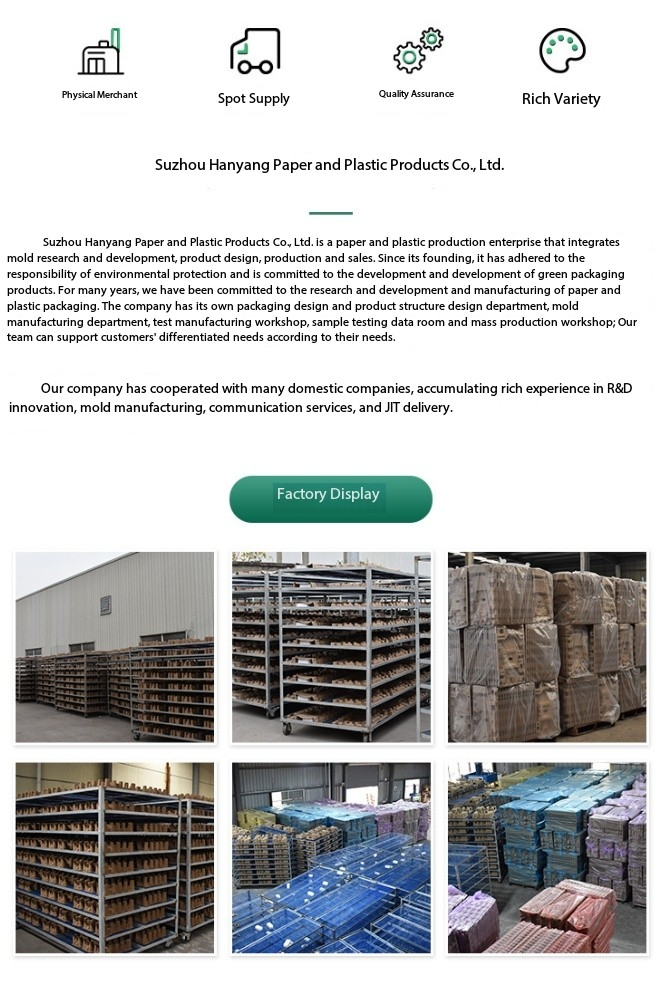 Physical Merchant

Spot Supply

Quality Assurance

Rich Variety

Suzhou Hanyang Paper and Plastic Products Co., Ltd.

Suzhou Hanyang Paper and Plastic Products Co., Ltd. is a paper and plastic production enterprise that integrates mold research and development, product design, production and sales. Since its founding, it has adhered to the responsibility of environmental protection and is committed to the development and development of green packaging products. For many years, we have been committed to the research and development and manufacturing of paper and plastic packaging. The company has its own packaging design and product structure design department, mold manufacturing department, test manufacturing workshop, sample testing data room and mass production workshop; Our team can support customers' differentiated needs according to their needs.

Our company has cooperated with many domestic companies, accumulating rich experience in R&D innovation, mold manufacturing, communication services, and JIT delivery.

Factory Display